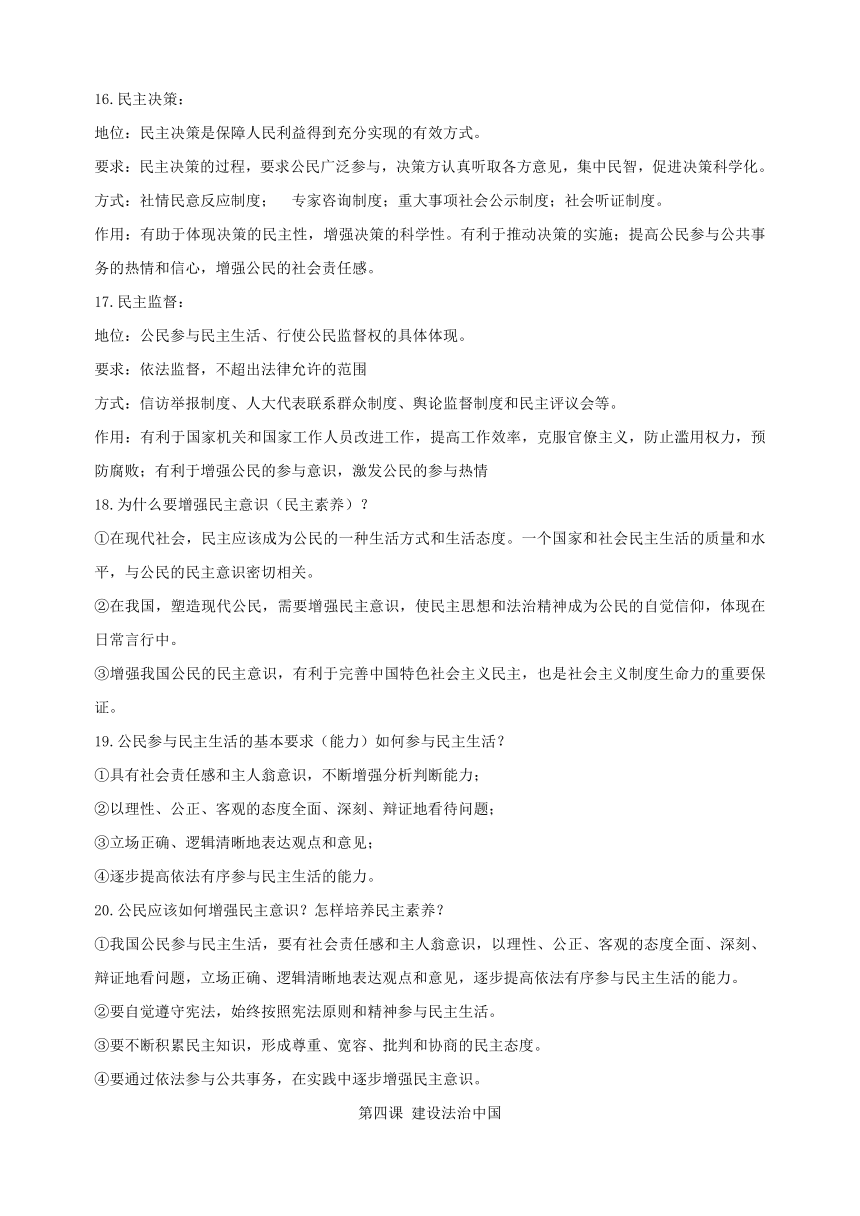 16.民主决策：

地位：民主决策是保障人民利益得到充分实现的有效方式。

要求：民主决策的过程，要求公民广泛参与，决策方认真听取各方意见，集中民智，促进决策科学化。

方式：社情民意反应制度；　专家咨询制度；重大事项社会公示制度；社会听证制度。

作用：有助于体现决策的民主性，增强决策的科学性。有利于推动决策的实施；提高公民参与公共事务的热情和信心，增强公民的社会责任感。

17.民主监督：

地位：公民参与民主生活、行使公民监督权的具体体现。

要求：依法监督，不超出法律允许的范围

方式：信访举报制度、人大代表联系群众制度、舆论监督制度和民主评议会等。

作用：有利于国家机关和国家工作人员改进工作，提高工作效率，克服官僚主义，防止滥用权力，预防腐败；有利于增强公民的参与意识，激发公民的参与热情

18.为什么要增强民主意识（民主素养）？

①在现代社会，民主应该成为公民的一种生活方式和生活态度。一个国家和社会民主生活的质量和水平，与公民的民主意识密切相关。

②在我国，塑造现代公民，需要增强民主意识，使民主思想和法治精神成为公民的自觉信仰，体现在日常言行中。

③增强我国公民的民主意识，有利于完善中国特色社会主义民主，也是社会主义制度生命力的重要保证。

19.公民参与民主生活的基本要求（能力）如何参与民主生活？

①具有社会责任感和主人翁意识，不断增强分析判断能力；

②以理性、公正、客观的态度全面、深刻、辩证地看待问题；

③立场正确、逻辑清晰地表达观点和意见；

④逐步提高依法有序参与民主生活的能力。

20.公民应该如何增强民主意识？怎样培养民主素养？

①我国公民参与民主生活，要有社会责任感和主人翁意识，以理性、公正、客观的态度全面、深刻、辩证地看问题，立场正确、逻辑清晰地表达观点和意见，逐步提高依法有序参与民主生活的能力。

②要自觉遵守宪法，始终按照宪法原则和精神参与民主生活。

③要不断积累民主知识，形成尊重、宽容、批判和协商的民主态度。

④要通过依法参与公共事务，在实践中逐步增强民主意识。

第四课 建设法治中国